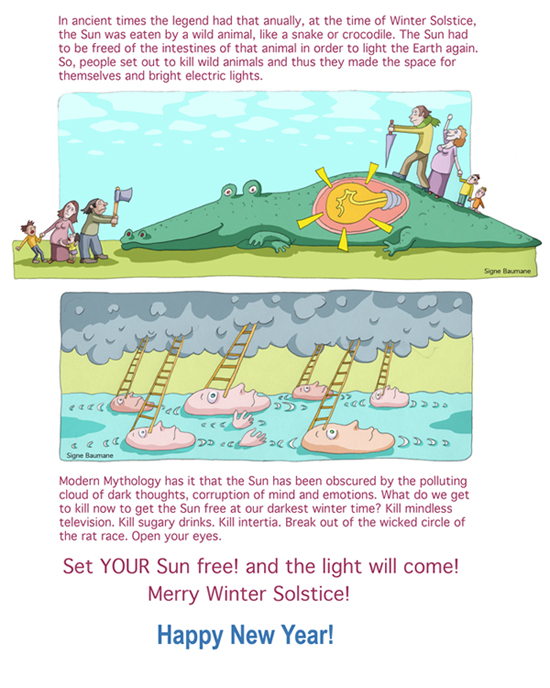 In ancient times the legend had that anually, at the time of Winter Solstice, the Sun was eaten by a wild animal, like a snake or crocodile. The Sun had to be freed of the intestines of that animal in order to light the Earth again. So, people set out to kill wild animals and thus they made the space for themselves and bright electric lights.

Signe Baumane

Signe Baumane

Modern Mythology has it that the Sun has been obscured by the polluting cloud of dark thoughts, corruption of mind and emotions. What do we get to kill now to get the Sun free at our darkest winter time? Kill mindless television. Kill sugary drinks. Kill intertia. Break out of the wicked circle of the rat race. Open your eyes.

Set YOUR Sun free! and the light will come!
Merry Winter Solstice!

Happy New Year!